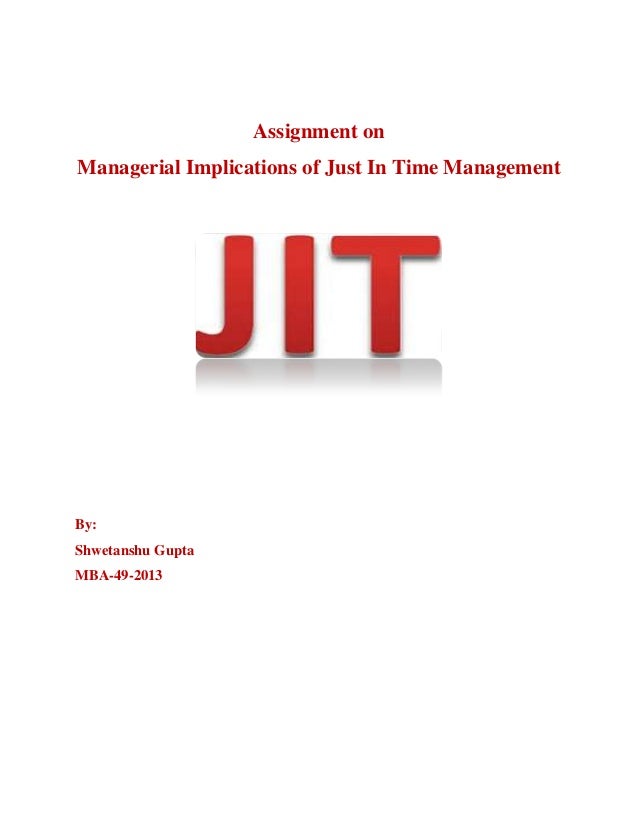 Assignment on

Managerial Implications of Just In Time Management

JIT

By:

Shwetanshu Gupta

MBA-49-2013